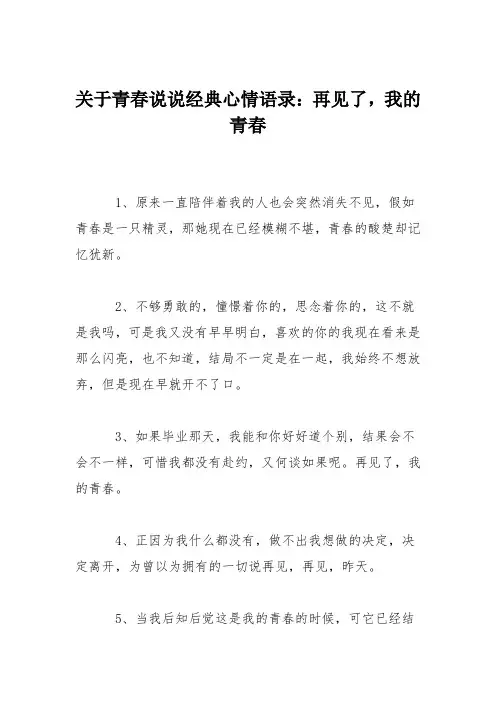 关于青春说说经典心情语录：再见了，我的青春

1、原来一直陪伴着我的人也会突然消失不见，假如青春是一只精灵，那她现在已经模糊不堪，青春的酸楚却记忆犹新。

2、不够勇敢的，憧憬着你的，思念着你的，这不就是我吗，可是我又没有早早明白，喜欢的你的我现在看来是那么闪亮，也不知道，结局不一定是在一起，我始终不想放弃，但是现在早就开不了口。

3、如果毕业那天，我能和你好好道个别，结果会不会不一样，可惜我都没有赴约，又何谈如果呢。再见了，我的青春。

4、正因为我什么都没有，做不出我想做的决定，决定离开，为曾以为拥有的一切说再见，再见，昨天。

5、当我后知后觉这是我的青春的时候，可它已经结